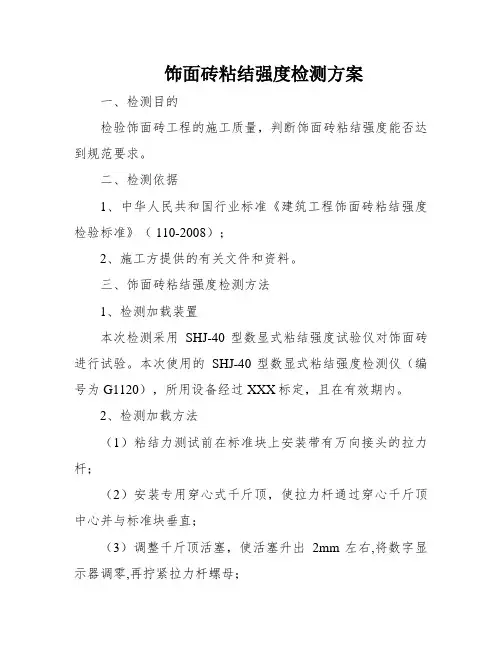 饰面砖粘结强度检测方案

一、检测目的

检验饰面砖工程的施工质量，判断饰面砖粘结强度能否达到规范要求。

二、检测依据

1、中华人民共和国行业标准《建筑工程饰面砖粘结强度检验标准》（110-2008）；

2、施工方提供的有关文件和资料。

三、饰面砖粘结强度检测方法

1、检测加载装置

本次检测采用 SHJ-40 型数显式粘结强度试验仪对饰面砖进行试验。本次使用的 SHJ-40 型数显式粘结强度检测仪（编号为 G1120），所用设备经过 XXX 标定，且在有效期内。

2、检测加载方法

（1）粘结力测试前在标准块上安装带有万向接头的拉力杆；

（2）安装专用穿心式千斤顶，使拉力杆通过穿心千斤顶中心并与标准块垂直；

（3）调整千斤顶活塞，使活塞升出 2mm 左右,将数字显示器调零,再拧紧拉力杆螺母；